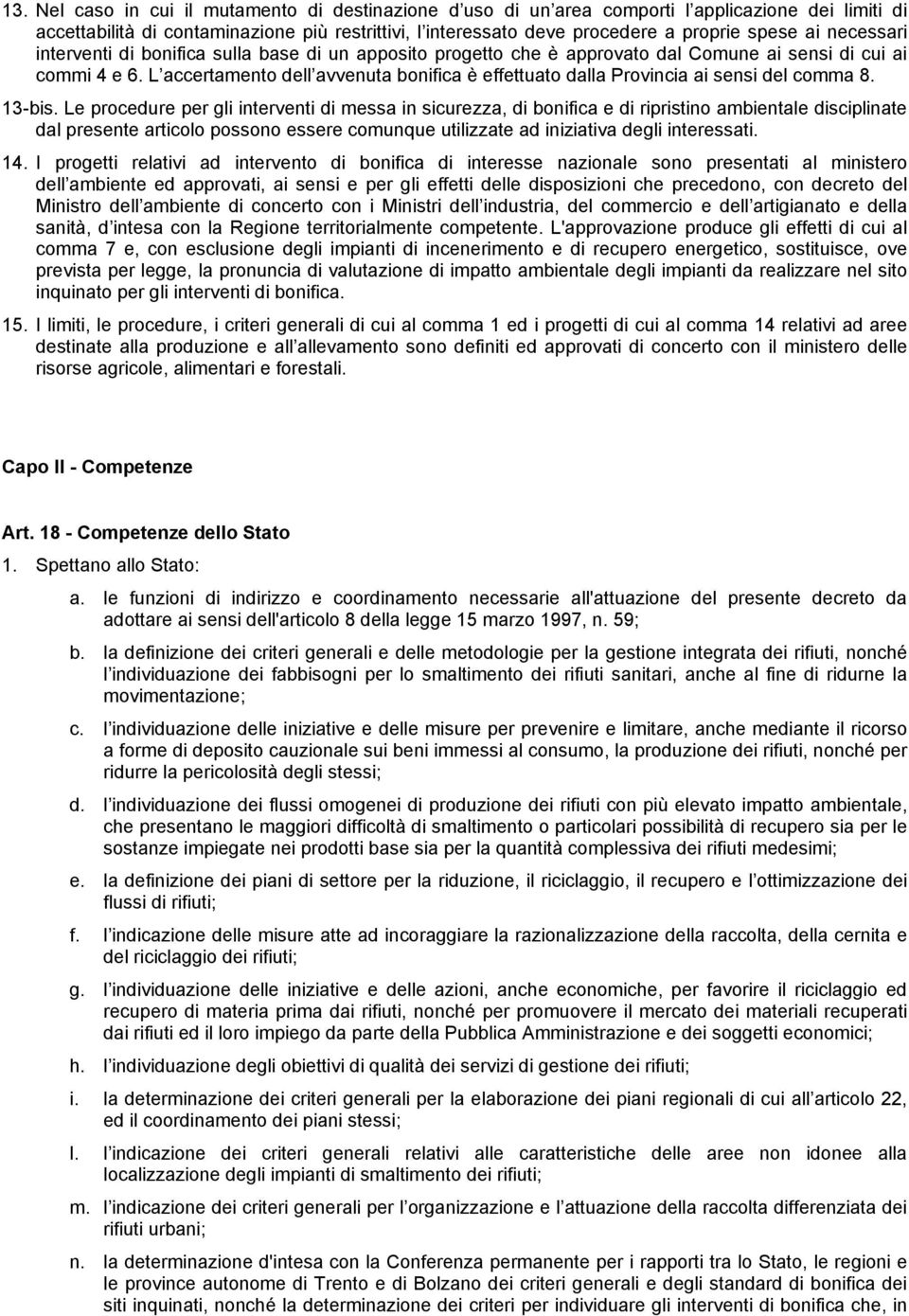 13. Nel caso in cui il mutamento di destinazione d uso di un area comporti l applicazione dei limiti di accettabilità di contaminazione più restrittivi, l interessato deve procedere a proprie spese ai necessari interventi di bonifica sulla base di un apposito progetto che è approvato dal Comune ai sensi di cui ai commi 4 e 6. L accertamento dell avvenuta bonifica è effettuato dalla Provincia ai sensi del comma 8.

13-bis. Le procedure per gli interventi di messa in sicurezza, di bonifica e di ripristino ambientale disciplinate dal presente articolo possono essere comunque utilizzate ad iniziativa degli interessati.

14. I progetti relativi ad intervento di bonifica di interesse nazionale sono presentati al ministero dell ambiente ed approvati, ai sensi e per gli effetti delle disposizioni che precedono, con decreto del Ministro dell ambiente di concerto con i Ministri dell industria, del commercio e dell artigianato e della sanità, d intesa con la Regione territorialmente competente. L'approvazione produce gli effetti di cui al comma 7 e, con esclusione degli impianti di incenerimento e di recupero energetico, sostituisce, ove prevista per legge, la pronuncia di valutazione di impatto ambientale degli impianti da realizzare nel sito inquinato per gli interventi di bonifica.

15. I limiti, le procedure, i criteri generali di cui al comma 1 ed i progetti di cui al comma 14 relativi ad aree destinate alla produzione e all allevamento sono definiti ed approvati di concerto con il ministero delle risorse agricole, alimentari e forestali.

Capo II - Competenze

Art. 18 - Competenze dello Stato

1. Spettano allo Stato:

a. le funzioni di indirizzo e coordinamento necessarie all'attuazione del presente decreto da adottare ai sensi dell'articolo 8 della legge 15 marzo 1997, n. 59;

b. la definizione dei criteri generali e delle metodologie per la gestione integrata dei rifiuti, nonché l individuazione dei fabbisogni per lo smaltimento dei rifiuti sanitari, anche al fine di ridurne la movimentazione;

c. l individuazione delle iniziative e delle misure per prevenire e limitare, anche mediante il ricorso a forme di deposito cauzionale sui beni immessi al consumo, la produzione dei rifiuti, nonché per ridurre la pericolosità degli stessi;

d. l individuazione dei flussi omogenei di produzione dei rifiuti con più elevato impatto ambientale, che presentano le maggiori difficoltà di smaltimento o particolari possibilità di recupero sia per le sostanze impiegate nei prodotti base sia per la quantità complessiva dei rifiuti medesimi;

e. la definizione dei piani di settore per la riduzione, il riciclaggio, il recupero e l ottimizzazione dei flussi di rifiuti;

f. l indicazione delle misure atte ad incoraggiare la razionalizzazione della raccolta, della cernita e del riciclaggio dei rifiuti;

g. l individuazione delle iniziative e delle azioni, anche economiche, per favorire il riciclaggio ed recupero di materia prima dai rifiuti, nonché per promuovere il mercato dei materiali recuperati dai rifiuti ed il loro impiego da parte della Pubblica Amministrazione e dei soggetti economici;

h. l individuazione degli obiettivi di qualità dei servizi di gestione dei rifiuti;

i. la determinazione dei criteri generali per la elaborazione dei piani regionali di cui all articolo 22, ed il coordinamento dei piani stessi;

l. l indicazione dei criteri generali relativi alle caratteristiche delle aree non idonee alla localizzazione degli impianti di smaltimento dei rifiuti;

m. l indicazione dei criteri generali per l organizzazione e l attuazione della raccolta differenziata dei rifiuti urbani;

n. la determinazione d'intesa con la Conferenza permanente per i rapporti tra lo Stato, le regioni e le province autonome di Trento e di Bolzano dei criteri generali e degli standard di bonifica dei siti inquinati, nonché la determinazione dei criteri per individuare gli interventi di bonifica che, in